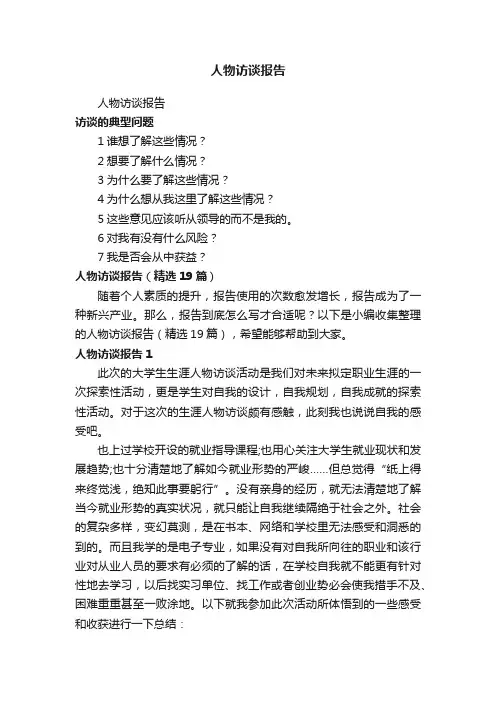 人物访谈报告

人物访谈报告

访谈的典型问题

1 谁想了解这些情况？

2 想要了解什么情况？

3 为什么要了解这些情况？

4 为什么想从我这里了解这些情况？

5 这些意见应该听从领导的而不是我的。

6 对我有没有什么风险？

7 我是否会从中获益？

人物访谈报告（精选 19 篇）

随着个人素质的提升，报告使用的次数愈发增长，报告成为了一种新兴产业。那么，报告到底怎么写才合适呢？以下是小编收集整理的人物访谈报告（精选 19 篇），希望能够帮助到大家。

人物访谈报告 1

此次的大学生生涯人物访谈活动是我们对未来拟定职业生涯的一次探索性活动，更是学生对自我的设计，自我规划，自我成就的探索性活动。对于这次的生涯人物访谈颇有感触，此刻我也说说自我的感受吧。

也上过学校开设的就业指导课程;也用心关注大学生就业现状和发展趋势;也十分清楚地了解如今就业形势的严峻……但总觉得“纸上得来终觉浅，绝知此事要躬行”。没有亲身的经历，就无法清楚地了解当今就业形势的真实状况，就只能让自我继续隔绝于社会之外。社会的复杂多样，变幻莫测，是在书本、网络和学校里无法感受和洞悉的到的。而且我学的是电子专业，如果没有对自我所向往的职业和该行业对从业人员的要求有必须的了解的话，在学校自我就不能更有针对性地去学习，以后找实习单位、找工作或者创业势必会使我措手不及、困难重重甚至一败涂地。以下就我参加此次活动所体悟到的一些感受和收获进行一下总结：